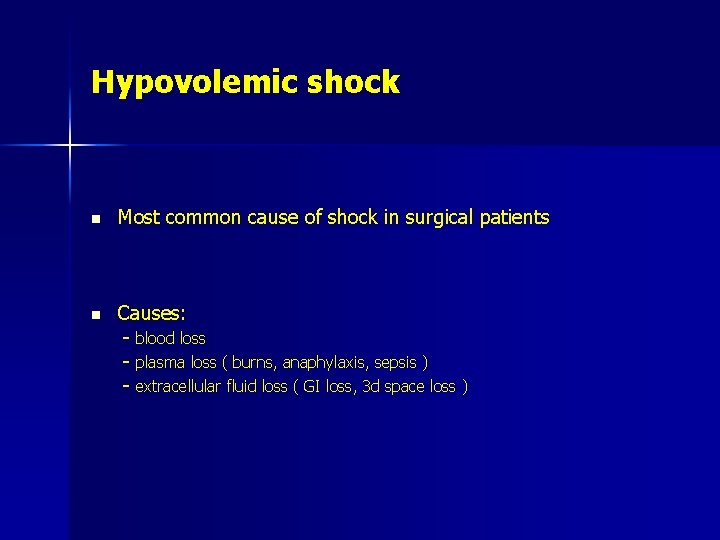 Hypovolemic shock

- Most common cause of shock in surgical patients

- Causes:
  - blood loss
  - plasma loss ( burns, anaphylaxis, sepsis )
  - extracellular fluid loss ( GI loss, 3d space loss )